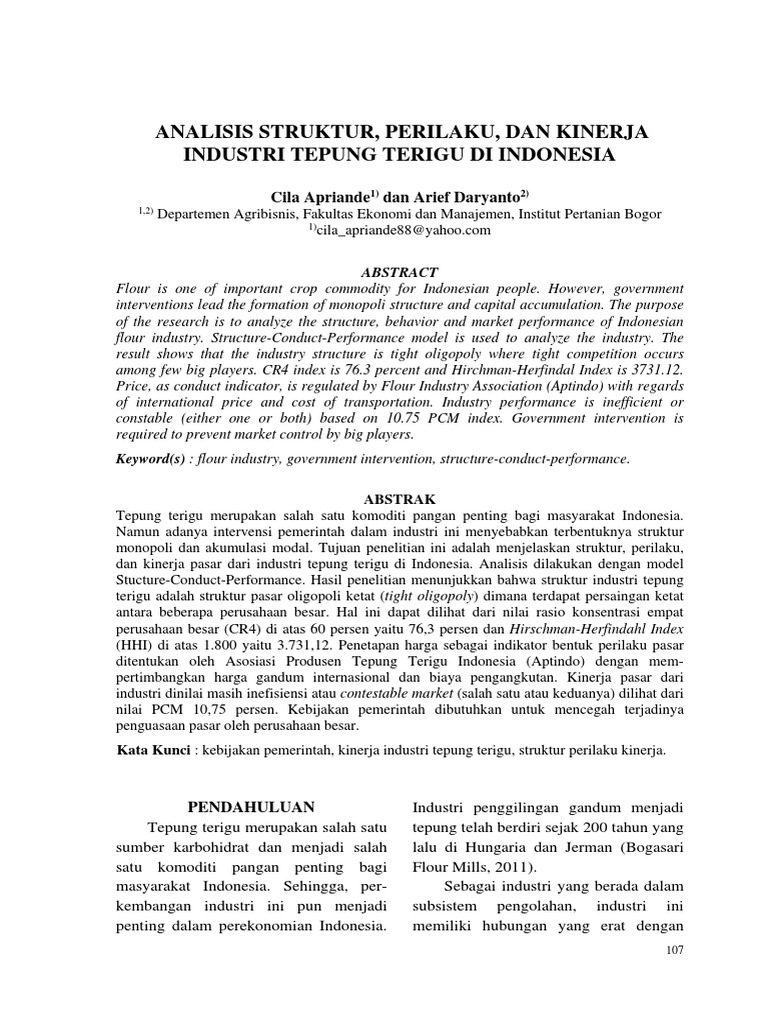 ANALISIS STRUKTUR, PERILAKU, DAN KINERJA INDUSTRI TEPUNG TERIGU DI INDONESIA

Cila Apriande$^{1)}$ dan Arief Daryanto$^{2)}$
$^{1,2)}$ Departemen Agribisnis, Fakultas Ekonomi dan Manajemen, Institut Pertanian Bogor
$^{1)}$cila_apriande88@yahoo.com

ABSTRACT
Flour is one of important crop commodity for Indonesian people. However, government interventions lead the formation of monopoli structure and capital accumulation. The purpose of the research is to analyze the structure, behavior and market performance of Indonesian flour industry. Structure-Conduct-Performance model is used to analyze the industry. The result shows that the industry structure is tight oligopoly where tight competition occurs among few big players. CR4 index is 76.3 percent and Hirchman-Herfindal Index is 3731.12. Price, as conduct indicator, is regulated by Flour Industry Association (Aptindo) with regards of international price and cost of transportation. Industry performance is inefficient or constable (either one or both) based on 10.75 PCM index. Government intervention is required to prevent market control by big players.

Keyword(s) : flour industry, government intervention, structure-conduct-performance.

ABSTRAK
Tepung terigu merupakan salah satu komoditi pangan penting bagi masyarakat Indonesia. Namun adanya intervensi pemerintah dalam industri ini menyebabkan terbentuknya struktur monopoli dan akumulasi modal. Tujuan penelitian ini adalah menjelaskan struktur, perilaku, dan kinerja pasar dari industri tepung terigu di Indonesia. Analisis dilakukan dengan model Stucture-Conduct-Performance. Hasil penelitian menunjukkan bahwa struktur industri tepung terigu adalah struktur pasar oligopoli ketat (tight oligopoly) dimana terdapat persaingan ketat antara beberapa perusahaan besar. Hal ini dapat dilihat dari nilai rasio konsentrasi empat perusahaan besar (CR4) di atas 60 persen yaitu 76,3 persen dan Hirschman-Herfindahl Index (HHI) di atas 1.800 yaitu 3.731,12. Penetapan harga sebagai indikator bentuk perilaku pasar ditentukan oleh Asosiasi Produsen Tepung Terigu Indonesia (Aptindo) dengan mempertimbangkan harga gandum internasional dan biaya pengangkutan. Kinerja pasar dari industri dinilai masih inefisiensi atau contestable market (salah satu atau keduanya) dilihat dari nilai PCM 10,75 persen. Kebijakan pemerintah dibutuhkan untuk mencegah terjadinya penguasaan pasar oleh perusahaan besar.

Kata Kunci : kebijakan pemerintah, kinerja industri tepung terigu, struktur perilaku kinerja.

PENDAHULUAN
Tepung terigu merupakan salah satu sumber karbohidrat dan menjadi salah satu komoditi pangan penting bagi masyarakat Indonesia. Sehingga, perkembangan industri ini pun menjadi penting dalam perekonomian Indonesia.

Industri penggilingan gandum menjadi tepung telah berdiri sejak 200 tahun yang lalu di Hungaria dan Jerman (Bogasari Flour Mills, 2011).

Sebagai industri yang berada dalam subsistem pengolahan, industri ini memiliki hubungan yang erat dengan

107